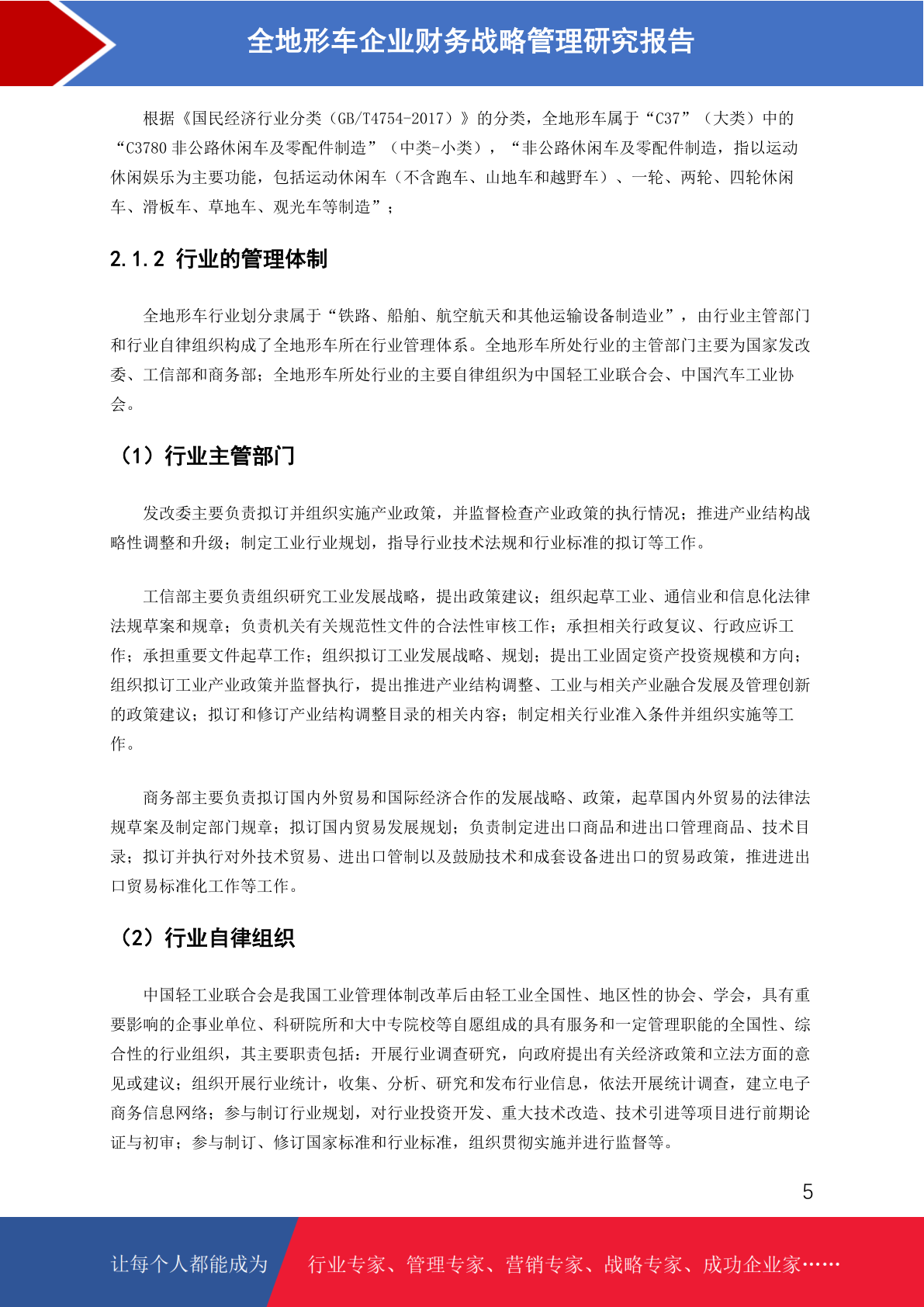 全地形车企业财务战略管理研究报告

根据《国民经济行业分类（GB/T4754-2017）》的分类，全地形车属于“C37”（大类）中的“C3780 非公路休闲车及零配件制造”（中类-小类），“非公路休闲车及零配件制造，指以运动休闲娱乐为主要功能，包括运动休闲车（不含跑车、山地车和越野车）、一轮、两轮、四轮休闲车、滑板车、草地车、观光车等制造”；

2.1.2 行业的管理体制

全地形车行业划分隶属于“铁路、船舶、航空航天和其他运输设备制造业”，由行业主管部门和行业自律组织构成了全地形车所在行业管理体系。全地形车所处行业的主管部门主要为国家发改委、工信部和商务部；全地形车所处行业的主要自律组织为中国轻工业联合会、中国汽车工业协会。

（1）行业主管部门

发改委主要负责拟订并组织实施产业政策，并监督检查产业政策的执行情况；推进产业结构战略性调整和升级；制定工业行业规划，指导行业技术法规和行业标准的拟订等工作。

工信部主要负责组织研究工业发展战略，提出政策建议；组织起草工业、通信业和信息化法律法规草案和规章；负责机关有关规范性文件的合法性审核工作；承担相关行政复议、行政应诉工作；承担重要文件起草工作；组织拟订工业发展战略、规划；提出工业固定资产投资规模和方向；组织拟订工业产业政策并监督执行，提出推进产业结构调整、工业与相关产业融合发展及管理创新的政策建议；拟订和修订产业结构调整目录的相关内容；制定相关行业准入条件并组织实施等工作。

商务部主要负责拟订国内外贸易和国际经济合作的发展战略、政策，起草国内外贸易的法律法规草案及制定部门规章；拟订国内贸易发展规划；负责制定进出口商品和进出口管理商品、技术目录；拟订并执行对外技术贸易、进出口管制以及鼓励技术和成套设备进出口的贸易政策，推进进出口贸易标准化工作等工作。

（2）行业自律组织

中国轻工业联合会是我国工业管理体制改革后由轻工业全国性、地区性的协会、学会，具有重要影响的企事业单位、科研院所和大中专院校等自愿组成的具有服务和一定管理职能的全国性、综合性的行业组织，其主要职责包括：开展行业调查研究，向政府提出有关经济政策和立法方面的意见或建议；组织开展行业统计，收集、分析、研究和发布行业信息，依法开展统计调查，建立电子商务信息网络；参与制订行业规划，对行业投资开发、重大技术改造、技术引进等项目进行前期论证与初审；参与制订、修订国家标准和行业标准，组织贯彻实施并进行监督等。

5

让每个人都能成为 行业专家、管理专家、营销专家、战略专家、成功企业家……